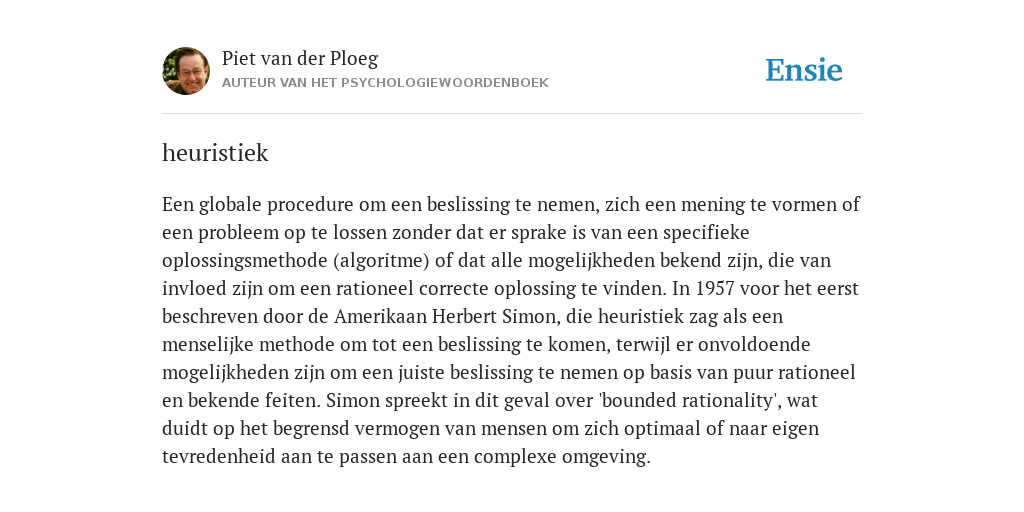 Piet van der Ploeg
AUTEUR VAN HET PSYCHOLOGIEWOORDENBOEK

Ensie

heuristiek

Een globale procedure om een beslissing te nemen, zich een mening te vormen of een probleem op te lossen zonder dat er sprake is van een specifieke oplossingsmethode (algoritme) of dat alle mogelijkheden bekend zijn, die van invloed zijn om een rationeel correcte oplossing te vinden. In 1957 voor het eerst beschreven door de Amerikaan Herbert Simon, die heuristiek zag als een menselijke methode om tot een beslissing te komen, terwijl er onvoldoende mogelijkheden zijn om een juiste beslissing te nemen op basis van puur rationeel en bekende feiten. Simon spreekt in dit geval over 'bounded rationality', wat duidt op het begrensd vermogen van mensen om zich optimaal of naar eigen tevredenheid aan te passen aan een complexe omgeving.